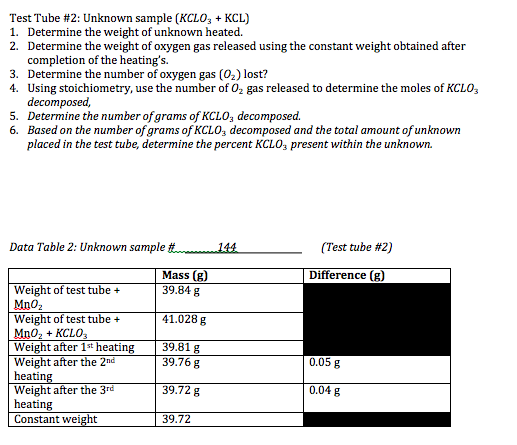 Test Tube #2: Unknown sample ($KCLO_3$ + KCL)

1. Determine the weight of unknown heated.
2. Determine the weight of oxygen gas released using the constant weight obtained after completion of the heating's.
3. Determine the number of oxygen gas ($O_2$) lost?
4. Using stoichiometry, use the number of $O_2$ gas released to determine the moles of $KCLO_3$ decomposed,
5. Determine the number of grams of $KCLO_3$ decomposed.
6. Based on the number of grams of $KCLO_3$ decomposed and the total amount of unknown placed in the test tube, determine the percent $KCLO_3$ present within the unknown.

Data Table 2: Unknown sample # 144 (Test tube #2)

| | Mass (g) | Difference (g) |
|---|---|---|
| Weight of test tube + $MnO_2$ | 39.84 g | |
| Weight of test tube + $MnO_2$ + $KCLO_3$ | 41.028 g | |
| Weight after 1st heating | 39.81 g | |
| Weight after the 2nd heating | 39.76 g | 0.05 g |
| Weight after the 3rd heating | 39.72 g | 0.04 g |
| Constant weight | 39.72 | |